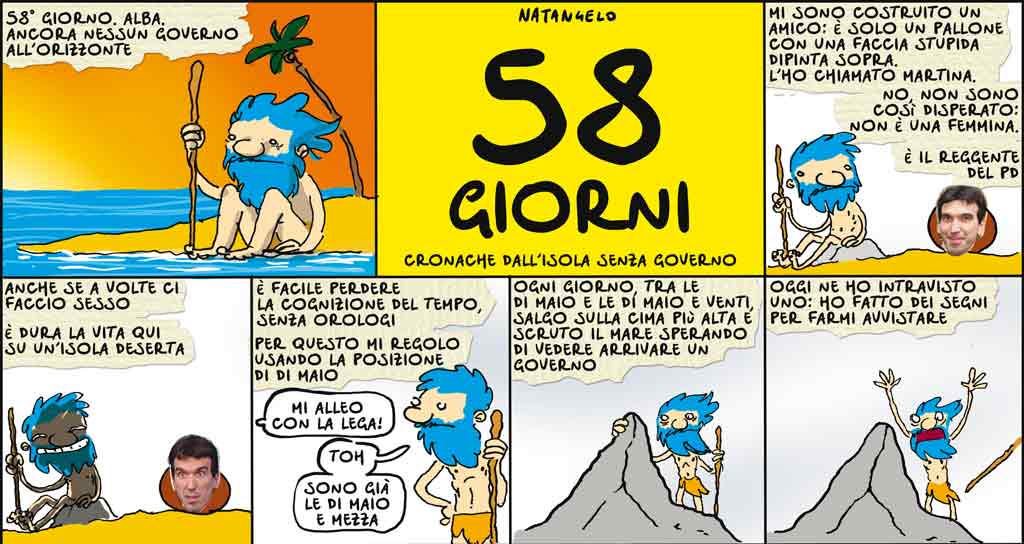 58° GIORNO. ALBA. ANCORA NESSUN GOVERNO ALL'ORIZZONTE

NATANGELO

58 GIORNI

CRONACHE DALL'ISOLA SENZA GOVERNO

MI SONO COSTRUITO UN AMICO: È SOLO UN PALLONE CON UNA FACCIA STUPIDA DIPINTA SOPRA. L'HO CHIAMATO MARTINA.

NO, NON SONO COSÌ DISPERATO: NON È UNA FEMMINA.

È IL REGGENTE DEL PD

ANCHE SE A VOLTE CI FACCIO SESSO

È DURA LA VITA QUI SU UN'ISOLA DESERTA

È FACILE PERDERE LA COGNIZIONE DEL TEMPO, SENZA OROLOGI

PER QUESTO MI REGOLO USANDO LA POSIZIONE DI DI MAIO

MI ALLEO CON LA LEGA!

TOH

SONO GIÀ LE DI MAIO E MEZZA

OGNI GIORNO, TRA LE DI MAIO E LE DI MAIO E VENTI, SALGO SULLA CIMA PIÙ ALTA E SCRUTO IL MARE SPERANDO DI VEDERE ARRIVARE UN GOVERNO

OGGI NE HO INTRAVISTO UNO: HO FATTO DEI SEGNI PER FARMI AVVISTARE